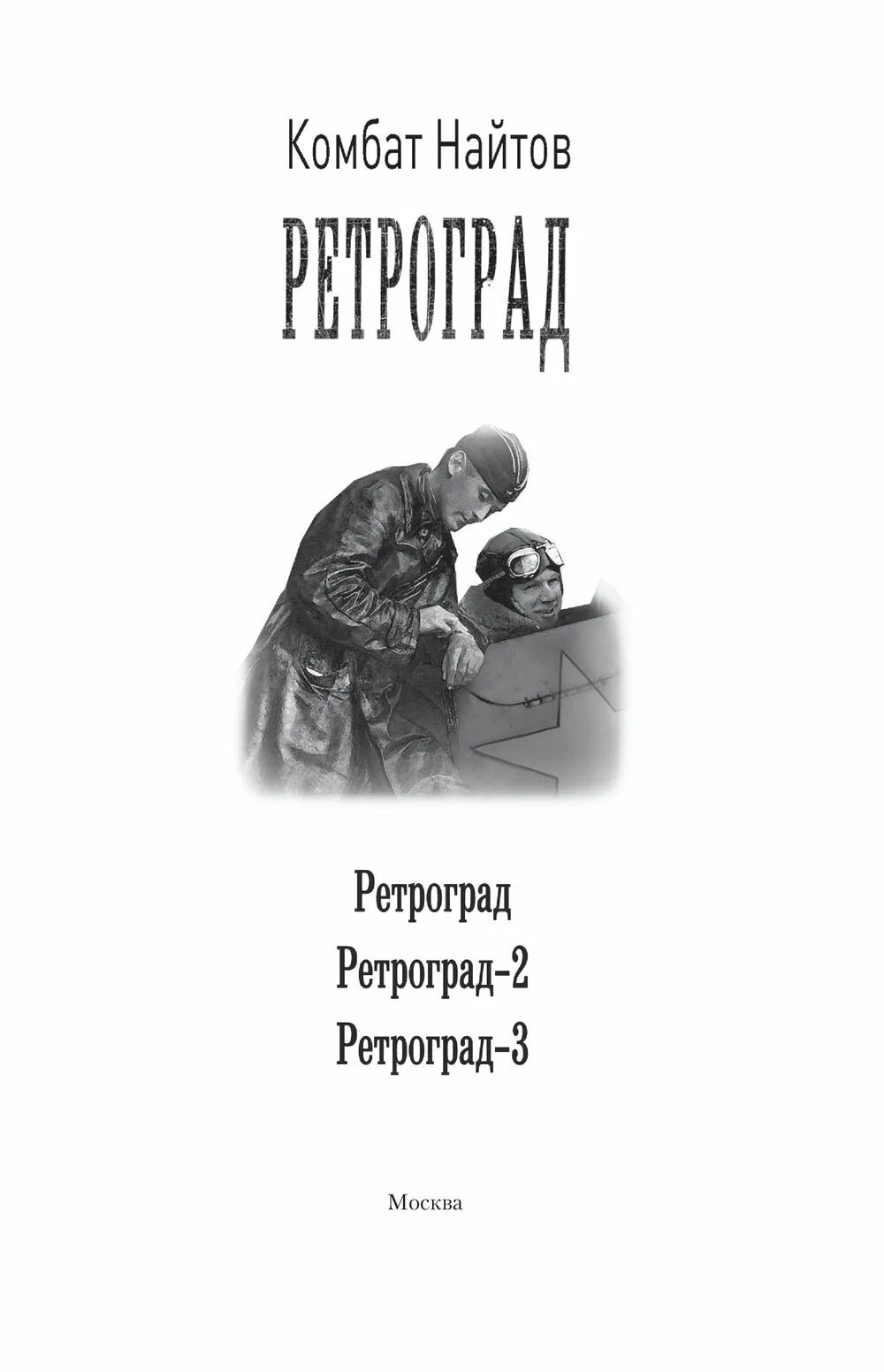 Комбат Найтов

РЕТРОГРАД

Ретроград
Ретроград-2
Ретроград-3

Москва